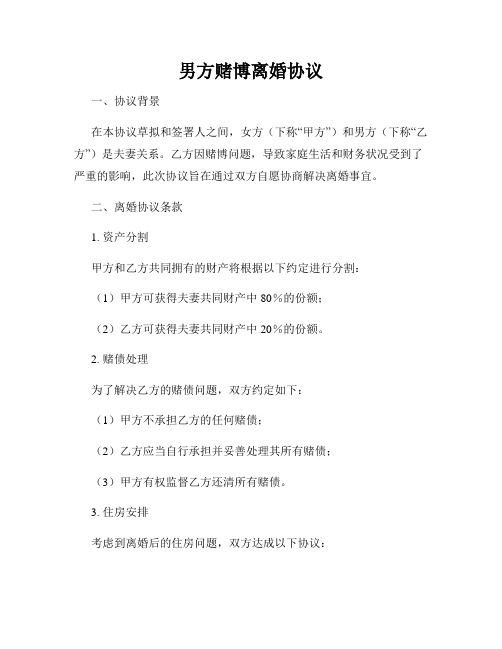 男方赌博离婚协议

一、协议背景

在本协议草拟和签署人之间，女方（下称“甲方”）和男方（下称“乙方”）是夫妻关系。乙方因赌博问题，导致家庭生活和财务状况受到了严重的影响，此次协议旨在通过双方自愿协商解决离婚事宜。

二、离婚协议条款

1. 资产分割

甲方和乙方共同拥有的财产将根据以下约定进行分割：

（1）甲方可获得夫妻共同财产中 80%的份额；

（2）乙方可获得夫妻共同财产中 20%的份额。

2. 赌债处理

为了解决乙方的赌债问题，双方约定如下：

（1）甲方不承担乙方的任何赌债；

（2）乙方应当自行承担并妥善处理其所有赌债；

（3）甲方有权监督乙方还清所有赌债。

3. 住房安排

考虑到离婚后的住房问题，双方达成以下协议：